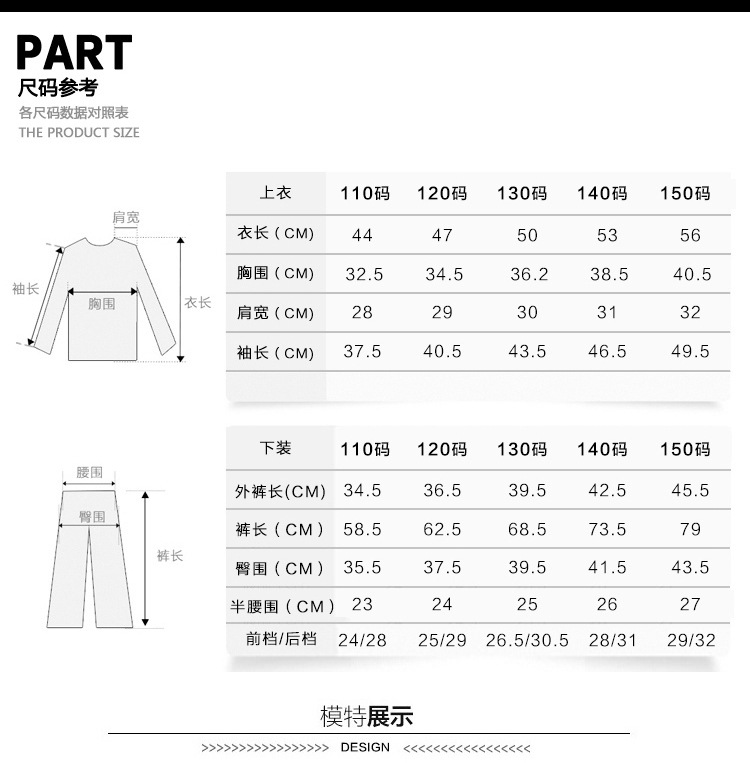 PART
尺码参考
各尺码数据对照表
THE PRODUCT SIZE

肩宽
袖长
胸围
衣长

| 上衣 | 110码 | 120码 | 130码 | 140码 | 150码 |
|---|---|---|---|---|---|
| 衣长（CM） | 44 | 47 | 50 | 53 | 56 |
| 胸围（CM） | 32.5 | 34.5 | 36.2 | 38.5 | 40.5 |
| 肩宽（CM） | 28 | 29 | 30 | 31 | 32 |
| 袖长（CM） | 37.5 | 40.5 | 43.5 | 46.5 | 49.5 |

腰围
臀围
裤长

| 下装 | 110码 | 120码 | 130码 | 140码 | 150码 |
|---|---|---|---|---|---|
| 外裤长(CM) | 34.5 | 36.5 | 39.5 | 42.5 | 45.5 |
| 裤长（CM） | 58.5 | 62.5 | 68.5 | 73.5 | 79 |
| 臀围（CM） | 35.5 | 37.5 | 39.5 | 41.5 | 43.5 |
| 半腰围（CM） | 23 | 24 | 25 | 26 | 27 |
| 前档/后档 | 24/28 | 25/29 | 26.5/30.5 | 28/31 | 29/32 |

模特展示
>>>>>>>>>>>>>>>>>> DESIGN <<<<<<<<<<<<<<<<<<